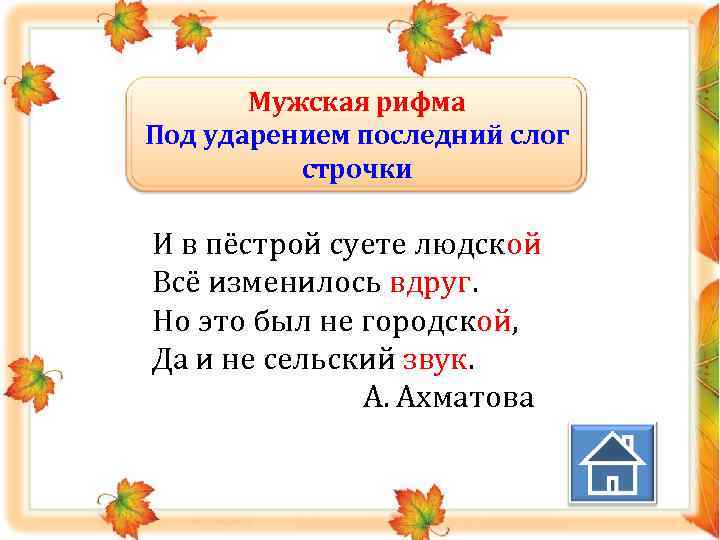 Мужская рифма
Под ударением последний слог строчки

И в пёстрой суете людской
Всё изменилось вдруг.
Но это был не городской,
Да и не сельский звук.
А. Ахматова